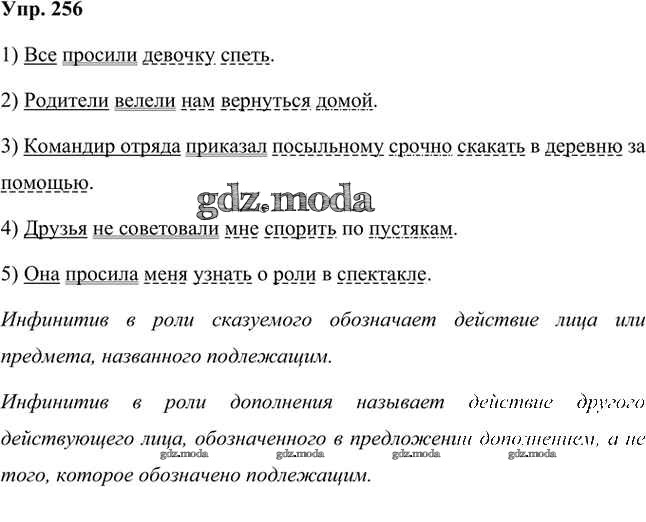 Упр. 256

1) Все просили девочку спеть.

2) Родители велели нам вернуться домой.

3) Командир отряда приказал посыльному срочно скакать в деревню за помощью.

gdz.moda

4) Друзья не советовали мне спорить по пустякам.

5) Она просила меня узнать о роли в спектакле.

Инфинитив в роли сказуемого обозначает действие лица или предмета, названного подлежащим.

Инфинитив в роли дополнения называет действие другого действующего лица, обозначенного в предложении дополнением, а не того, которое обозначено подлежащим.

gdz.moda gdz.moda gdz.moda gdz.moda